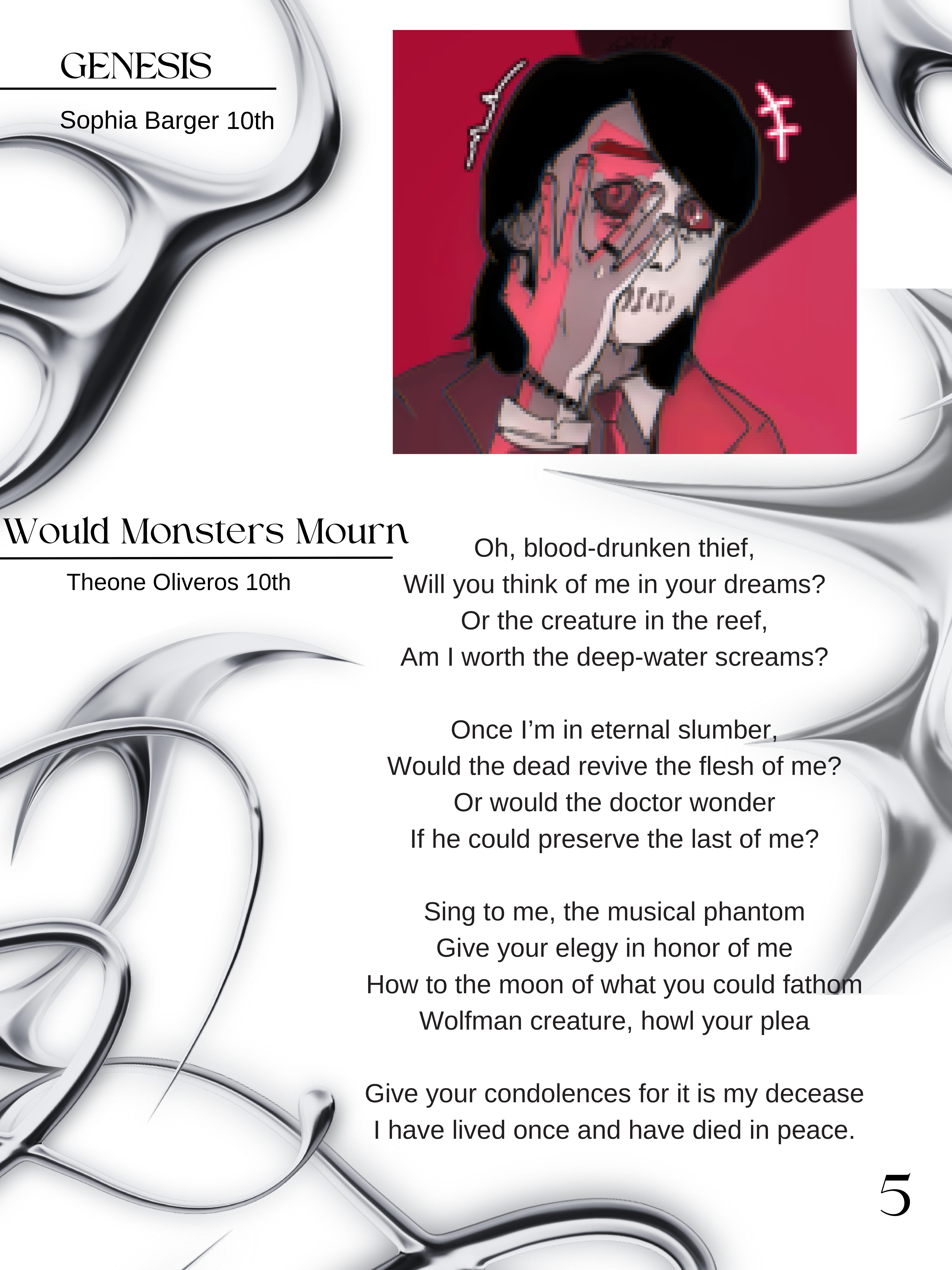 GENESIS

Sophia Barger 10th

Would Monsters Mourn

Theone Oliveros 10th

Oh, blood-drunken thief,
Will you think of me in your dreams?
Or the creature in the reef,
Am I worth the deep-water screams?

Once I'm in eternal slumber,
Would the dead revive the flesh of me?
Or would the doctor wonder
If he could preserve the last of me?

Sing to me, the musical phantom
Give your elegy in honor of me
How to the moon of what you could fathom
Wolfman creature, howl your plea

Give your condolences for it is my decease
I have lived once and have died in peace.

5